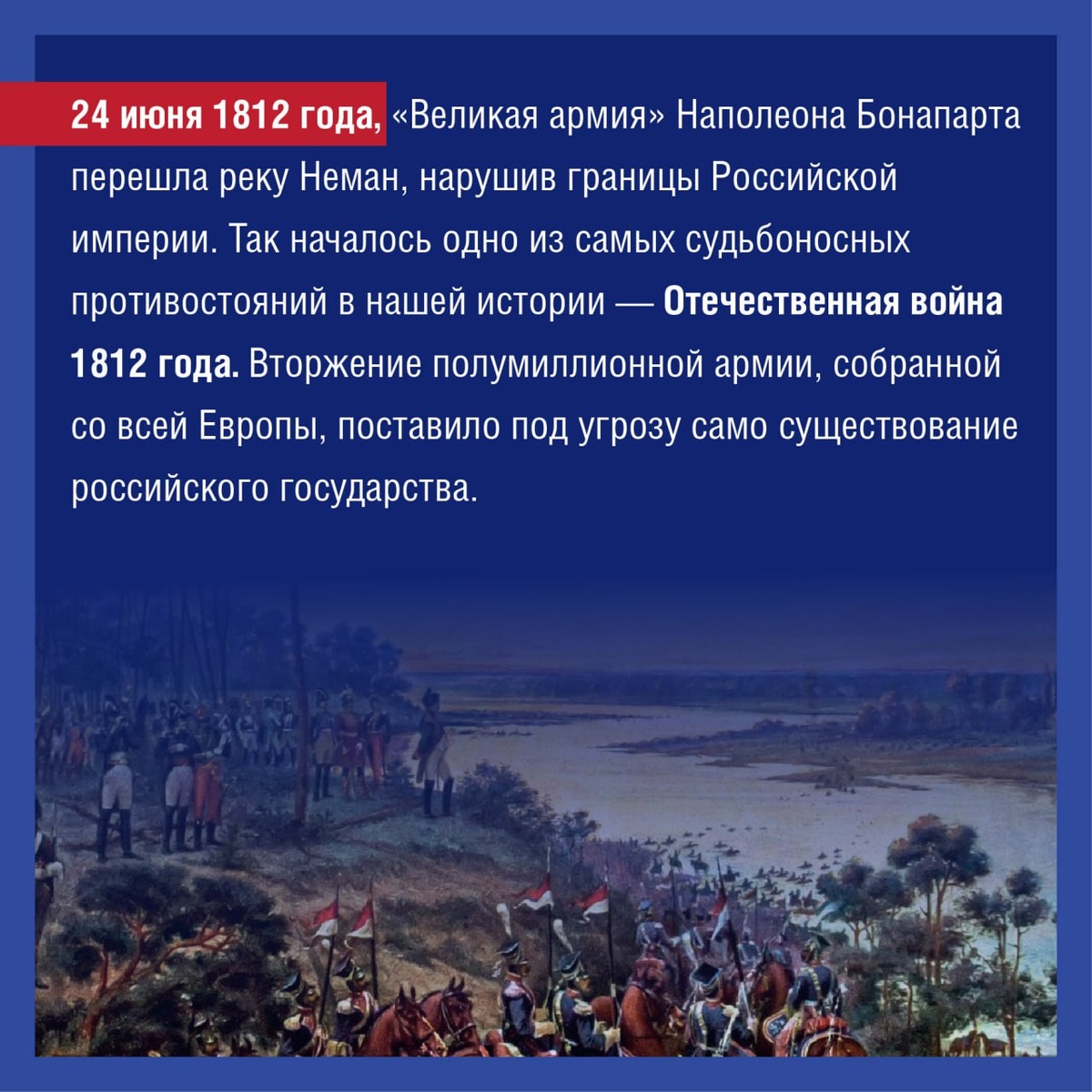 24 июня 1812 года, «Великая армия» Наполеона Бонапарта перешла реку Неман, нарушив границы Российской империи. Так началось одно из самых судьбоносных противостояний в нашей истории — Отечественная война 1812 года. Вторжение полумиллионной армии, собранной со всей Европы, поставило под угрозу само существование российского государства.